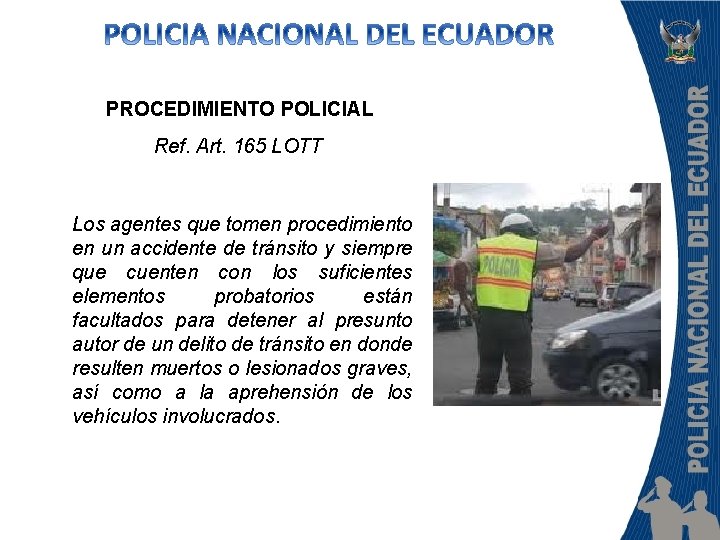 POLICIA NACIONAL DEL ECUADOR

PROCEDIMIENTO POLICIAL

Ref. Art. 165 LOTT

Los agentes que tomen procedimiento en un accidente de tránsito y siempre que cuenten con los suficientes elementos probatorios están facultados para detener al presunto autor de un delito de tránsito en donde resulten muertos o lesionados graves, así como a la aprehensión de los vehículos involucrados.

POLICIA

POLICIA NACIONAL DEL ECUADOR